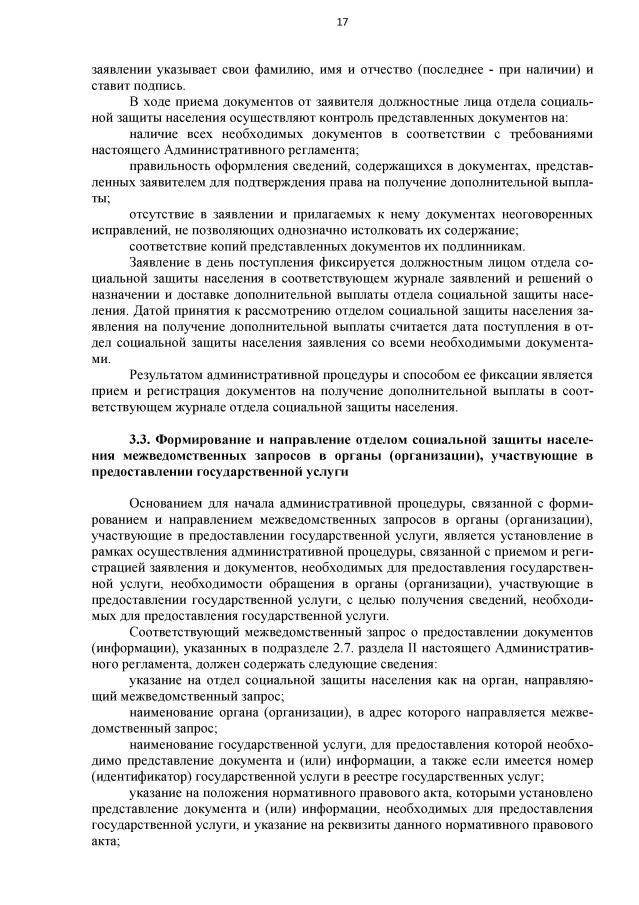 17

заявлении указывает свои фамилию, имя и отчество (последнее - при наличии) и ставит подпись.

В ходе приема документов от заявителя должностные лица отдела социальной защиты населения осуществляют контроль представленных документов на:

наличие всех необходимых документов в соответствии с требованиями настоящего Административного регламента;

правильность оформления сведений, содержащихся в документах, представленных заявителем для подтверждения права на получение дополнительной выплаты;

отсутствие в заявлении и прилагаемых к нему документах неоговоренных исправлений, не позволяющих однозначно истолковать их содержание;

соответствие копий представленных документов их подлинникам.

Заявление в день поступления фиксируется должностным лицом отдела социальной защиты населения в соответствующем журнале заявлений и решений о назначении и доставке дополнительной выплаты отдела социальной защиты населения. Датой принятия к рассмотрению отделом социальной защиты населения заявления на получение дополнительной выплаты считается дата поступления в отдел социальной защиты населения заявления со всеми необходимыми документами.

Результатом административной процедуры и способом ее фиксации является прием и регистрация документов на получение дополнительной выплаты в соответствующем журнале отдела социальной защиты населения.

3.3. Формирование и направление отделом социальной защиты населения межведомственных запросов в органы (организации), участвующие в предоставлении государственной услуги

Основанием для начала административной процедуры, связанной с формированием и направлением межведомственных запросов в органы (организации), участвующие в предоставлении государственной услуги, является установление в рамках осуществления административной процедуры, связанной с приемом и регистрацией заявления и документов, необходимых для предоставления государственной услуги, необходимости обращения в органы (организации), участвующие в предоставлении государственной услуги, с целью получения сведений, необходимых для предоставления государственной услуги.

Соответствующий межведомственный запрос о предоставлении документов (информации), указанных в подразделе 2.7. раздела II настоящего Административного регламента, должен содержать следующие сведения:

указание на отдел социальной защиты населения как на орган, направляющий межведомственный запрос;

наименование органа (организации), в адрес которого направляется межведомственный запрос;

наименование государственной услуги, для предоставления которой необходимо представление документа и (или) информации, а также если имеется номер (идентификатор) государственной услуги в реестре государственных услуг;

указание на положения нормативного правового акта, которыми установлено представление документа и (или) информации, необходимых для предоставления государственной услуги, и указание на реквизиты данного нормативного правового акта;